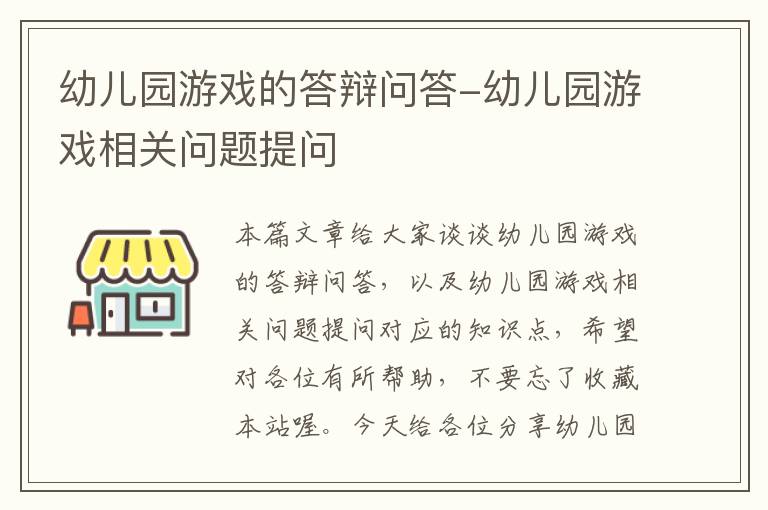 幼儿园游戏的答辩问答-幼儿园游戏相关问题提问

本篇文章给大家谈谈幼儿园游戏的答辩问答，以及幼儿园游戏相关问题提问对应的知识点，希望对各位有所帮助，不要忘了收藏本站喔。今天给各位分享幼儿园